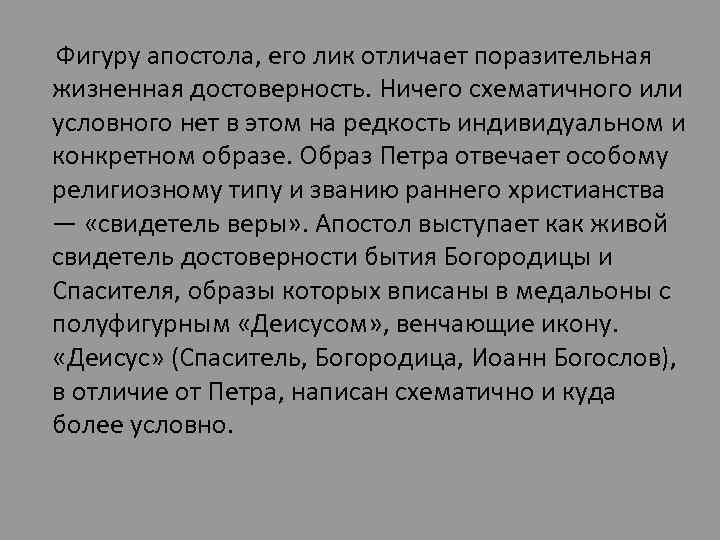 Фигуру апостола, его лик отличает поразительная жизненная достоверность. Ничего схематичного или условного нет в этом на редкость индивидуальном и конкретном образе. Образ Петра отвечает особому религиозному типу и званию раннего христианства — «свидетель веры». Апостол выступает как живой свидетель достоверности бытия Богородицы и Спасителя, образы которых вписаны в медальоны с полуфигурным «Деисусом», венчающие икону. «Деисус» (Спаситель, Богородица, Иоанн Богослов), в отличие от Петра, написан схематично и куда более условно.